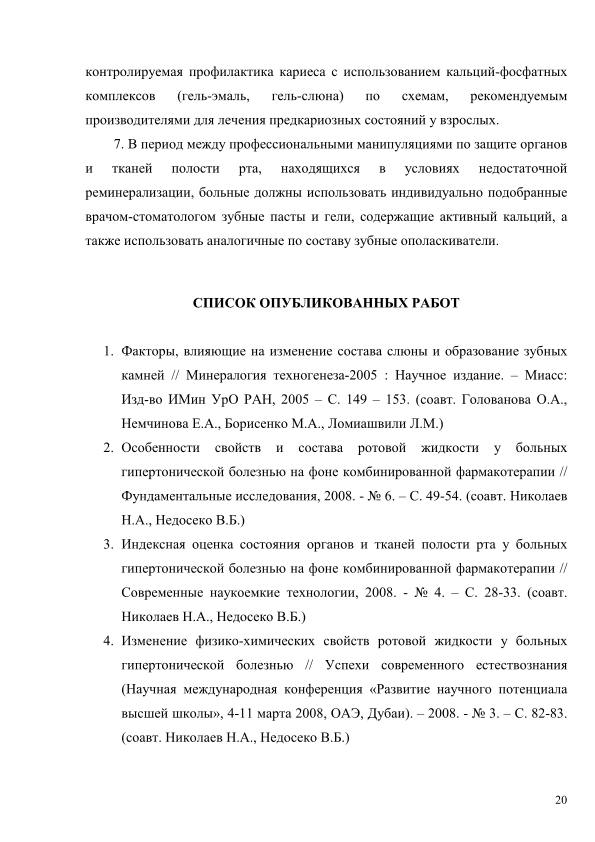 контролируемая профилактика кариеса с использованием кальций-фосфатных комплексов (гель-эмаль, гель-слюна) по схемам, рекомендуемым производителями для лечения предкариозных состояний у взрослых.

7. В период между профессиональными манипуляциями по защите органов и тканей полости рта, находящихся в условиях недостаточной реминерализации, больные должны использовать индивидуально подобранные врачом-стоматологом зубные пасты и гели, содержащие активный кальций, а также использовать аналогичные по составу зубные ополаскиватели.

СПИСОК ОПУБЛИКОВАННЫХ РАБОТ

1. Факторы, влияющие на изменение состава слюны и образование зубных камней // Минералогия техногенеза-2005 : Научное издание. – Миасс: Изд-во ИМин УрО РАН, 2005 – С. 149 – 153. (соавт. Голованова О.А., Немчинова Е.А., Борисенко М.А., Ломиашвили Л.М.)
2. Особенности свойств и состава ротовой жидкости у больных гипертонической болезнью на фоне комбинированной фармакотерапии // Фундаментальные исследования, 2008. - № 6. – С. 49-54. (соавт. Николаев Н.А., Недосеко В.Б.)
3. Индексная оценка состояния органов и тканей полости рта у больных гипертонической болезнью на фоне комбинированной фармакотерапии // Современные наукоемкие технологии, 2008. - № 4. – С. 28-33. (соавт. Николаев Н.А., Недосеко В.Б.)
4. Изменение физико-химических свойств ротовой жидкости у больных гипертонической болезнью // Успехи современного естествознания (Научная международная конференция «Развитие научного потенциала высшей школы», 4-11 марта 2008, ОАЭ, Дубаи). – 2008. - № 3. – С. 82-83. (соавт. Николаев Н.А., Недосеко В.Б.)

20